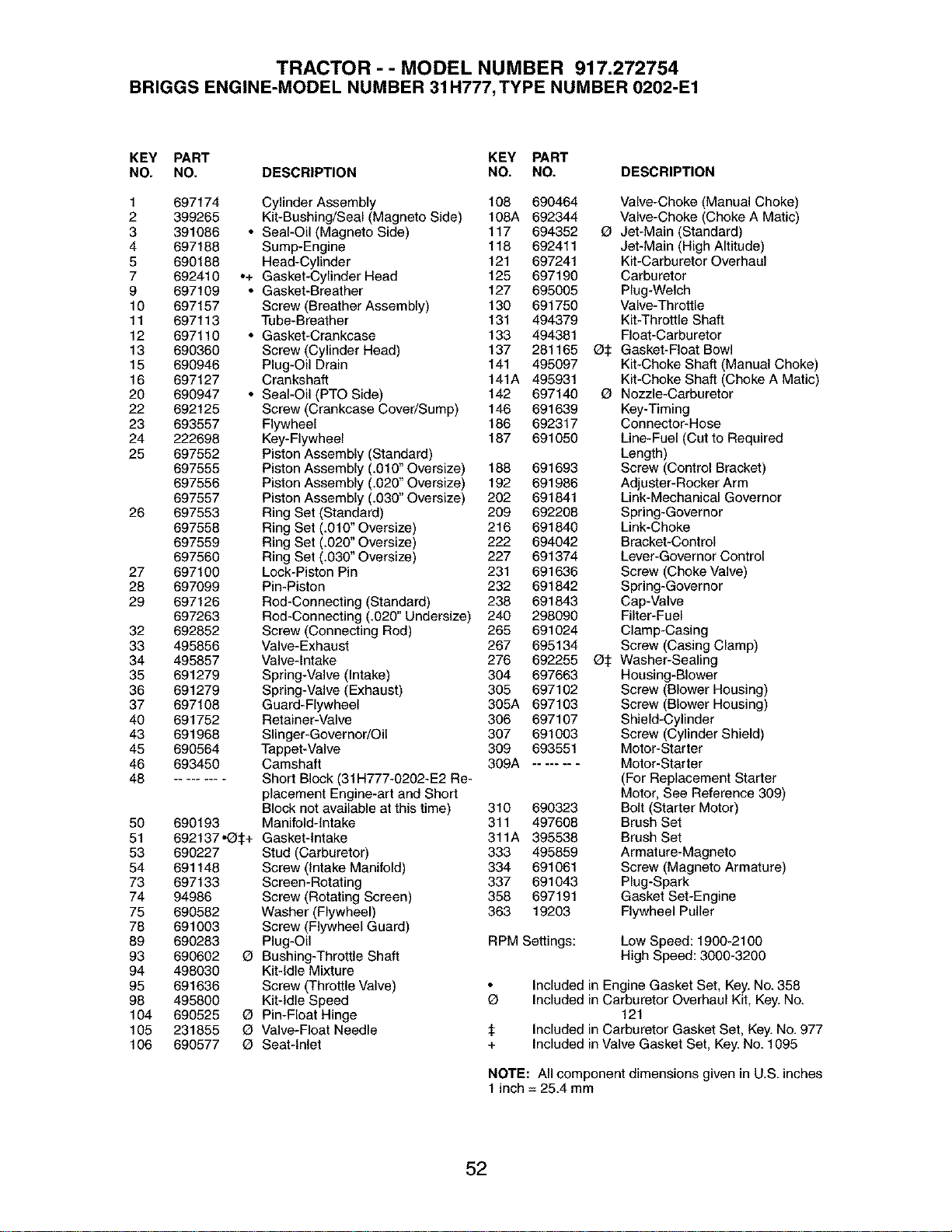 TRACTOR - - MODEL NUMBER 917.272754
BRIGGS ENGINE-MODEL NUMBER 31H777, TYPE NUMBER 0202-E1

| KEY NO. | PART NO. | | DESCRIPTION |
|---|---|---|---|
| 1 | 697174 | | Cylinder Assembly |
| 2 | 399265 | | Kit-Bushing/Seal (Magneto Side) |
| 3 | 391086 | • | Seal-Oil (Magneto Side) |
| 4 | 697188 | | Sump-Engine |
| 5 | 690188 | | Head-Cylinder |
| 7 | 692410 | •+ | Gasket-Cylinder Head |
| 9 | 697109 | • | Gasket-Breather |
| 10 | 697157 | | Screw (Breather Assembly) |
| 11 | 697113 | | Tube-Breather |
| 12 | 697110 | • | Gasket-Crankcase |
| 13 | 690360 | | Screw (Cylinder Head) |
| 15 | 690946 | | Plug-Oil Drain |
| 16 | 697127 | | Crankshaft |
| 20 | 690947 | • | Seal-Oil (PTO Side) |
| 22 | 692125 | | Screw (Crankcase Cover/Sump) |
| 23 | 693557 | | Flywheel |
| 24 | 222698 | | Key-Flywheel |
| 25 | 697552 | | Piston Assembly (Standard) |
| | 697555 | | Piston Assembly (.010" Oversize) |
| | 697556 | | Piston Assembly (.020" Oversize) |
| | 697557 | | Piston Assembly (.030" Oversize) |
| 26 | 697553 | | Ring Set (Standard) |
| | 697558 | | Ring Set (.010" Oversize) |
| | 697559 | | Ring Set (.020" Oversize) |
| | 697560 | | Ring Set (.030" Oversize) |
| 27 | 697100 | | Lock-Piston Pin |
| 28 | 697099 | | Pin-Piston |
| 29 | 697126 | | Rod-Connecting (Standard) |
| | 697263 | | Rod-Connecting (.020" Undersize) |
| 32 | 692852 | | Screw (Connecting Rod) |
| 33 | 495856 | | Valve-Exhaust |
| 34 | 495857 | | Valve-Intake |
| 35 | 691279 | | Spring-Valve (Intake) |
| 36 | 691279 | | Spring-Valve (Exhaust) |
| 37 | 697108 | | Guard-Flywheel |
| 40 | 691752 | | Retainer-Valve |
| 43 | 691968 | | Slinger-Governor/Oil |
| 45 | 690564 | | Tappet-Valve |
| 46 | 693450 | | Camshaft |
| 48 | -- --- --- - | | Short Block (31H777-0202-E2 Replacement Engine-art and Short Block not available at this time) |
| 50 | 690193 | | Manifold-Intake |
| 51 | 692137 | •Ø‡+ | Gasket-Intake |
| 53 | 690227 | | Stud (Carburetor) |
| 54 | 691148 | | Screw (Intake Manifold) |
| 73 | 697133 | | Screen-Rotating |
| 74 | 94986 | | Screw (Rotating Screen) |
| 75 | 690582 | | Washer (Flywheel) |
| 78 | 691003 | | Screw (Flywheel Guard) |
| 89 | 690283 | | Plug-Oil |
| 93 | 690602 | Ø | Bushing-Throttle Shaft |
| 94 | 498030 | | Kit-Idle Mixture |
| 95 | 691636 | | Screw (Throttle Valve) |
| 98 | 495800 | | Kit-Idle Speed |
| 104 | 690525 | Ø | Pin-Float Hinge |
| 105 | 231855 | Ø | Valve-Float Needle |
| 106 | 690577 | Ø | Seat-Inlet |

| KEY NO. | PART NO. | | DESCRIPTION |
|---|---|---|---|
| 108 | 690464 | | Valve-Choke (Manual Choke) |
| 108A | 692344 | | Valve-Choke (Choke A Matic) |
| 117 | 694352 | Ø | Jet-Main (Standard) |
| 118 | 692411 | | Jet-Main (High Altitude) |
| 121 | 697241 | | Kit-Carburetor Overhaul |
| 125 | 697190 | | Carburetor |
| 127 | 695005 | | Plug-Welch |
| 130 | 691750 | | Valve-Throttle |
| 131 | 494379 | | Kit-Throttle Shaft |
| 133 | 494381 | | Float-Carburetor |
| 137 | 281165 | Ø‡ | Gasket-Float Bowl |
| 141 | 495097 | | Kit-Choke Shaft (Manual Choke) |
| 141A | 495931 | | Kit-Choke Shaft (Choke A Matic) |
| 142 | 697140 | Ø | Nozzle-Carburetor |
| 146 | 691639 | | Key-Timing |
| 186 | 692317 | | Connector-Hose |
| 187 | 691050 | | Line-Fuel (Cut to Required Length) |
| 188 | 691693 | | Screw (Control Bracket) |
| 192 | 691986 | | Adjuster-Rocker Arm |
| 202 | 691841 | | Link-Mechanical Governor |
| 209 | 692208 | | Spring-Governor |
| 216 | 691840 | | Link-Choke |
| 222 | 694042 | | Bracket-Control |
| 227 | 691374 | | Lever-Governor Control |
| 231 | 691636 | | Screw (Choke Valve) |
| 232 | 691842 | | Spring-Governor |
| 238 | 691843 | | Cap-Valve |
| 240 | 298090 | | Filter-Fuel |
| 265 | 691024 | | Clamp-Casing |
| 267 | 695134 | | Screw (Casing Clamp) |
| 276 | 692255 | Ø‡ | Washer-Sealing |
| 304 | 697663 | | Housing-Blower |
| 305 | 697102 | | Screw (Blower Housing) |
| 305A | 697103 | | Screw (Blower Housing) |
| 306 | 697107 | | Shield-Cylinder |
| 307 | 691003 | | Screw (Cylinder Shield) |
| 309 | 693551 | | Motor-Starter |
| 309A | -- --- -- - | | Motor-Starter (For Replacement Starter Motor, See Reference 309) |
| 310 | 690323 | | Bolt (Starter Motor) |
| 311 | 497608 | | Brush Set |
| 311A | 395538 | | Brush Set |
| 333 | 495859 | | Armature-Magneto |
| 334 | 691061 | | Screw (Magneto Armature) |
| 337 | 691043 | | Plug-Spark |
| 358 | 697191 | | Gasket Set-Engine |
| 363 | 19203 | | Flywheel Puller |

RPM Settings: Low Speed: 1900-2100
High Speed: 3000-3200

• Included in Engine Gasket Set, Key. No. 358
Ø Included in Carburetor Overhaul Kit, Key. No. 121
‡ Included in Carburetor Gasket Set, Key. No. 977
+ Included in Valve Gasket Set, Key. No. 1095

NOTE: All component dimensions given in U.S. inches
1 inch = 25.4 mm

52